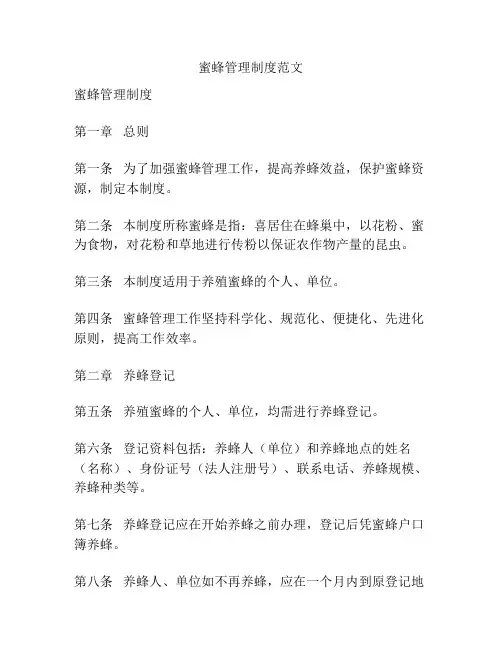 蜜蜂管理制度范文

蜜蜂管理制度

第一章　总则

第一条　为了加强蜜蜂管理工作，提高养蜂效益，保护蜜蜂资源，制定本制度。

第二条　本制度所称蜜蜂是指：喜居住在蜂巢中，以花粉、蜜为食物，对花粉和草地进行传粉以保证农作物产量的昆虫。

第三条　本制度适用于养殖蜜蜂的个人、单位。

第四条　蜜蜂管理工作坚持科学化、规范化、便捷化、先进化原则，提高工作效率。

第二章　养蜂登记

第五条　养殖蜜蜂的个人、单位，均需进行养蜂登记。

第六条　登记资料包括：养蜂人（单位）和养蜂地点的姓名（名称）、身份证号（法人注册号）、联系电话、养蜂规模、养蜂种类等。

第七条　养蜂登记应在开始养蜂之前办理，登记后凭蜜蜂户口簿养蜂。

第八条　养蜂人、单位如不再养蜂，应在一个月内到原登记地